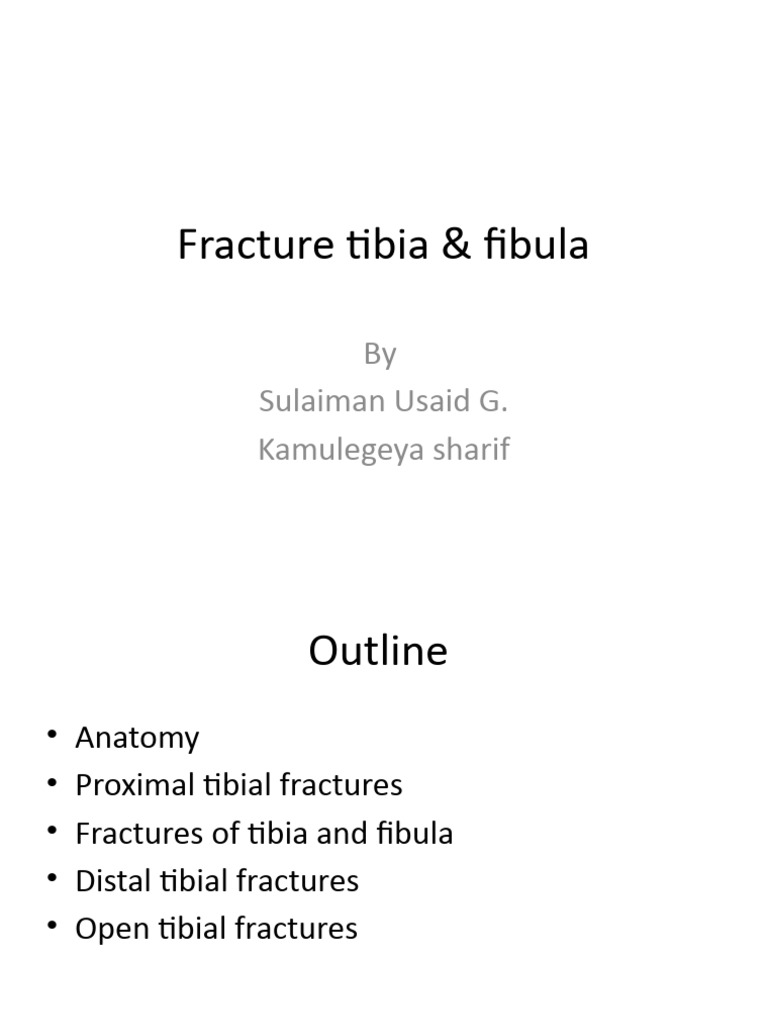 Fracture tibia & fibula

By
Sulaiman Usaid G.
Kamulegeya sharif

Outline

• Anatomy
• Proximal tibial fractures
• Fractures of tibia and fibula
• Distal tibial fractures
• Open tibial fractures